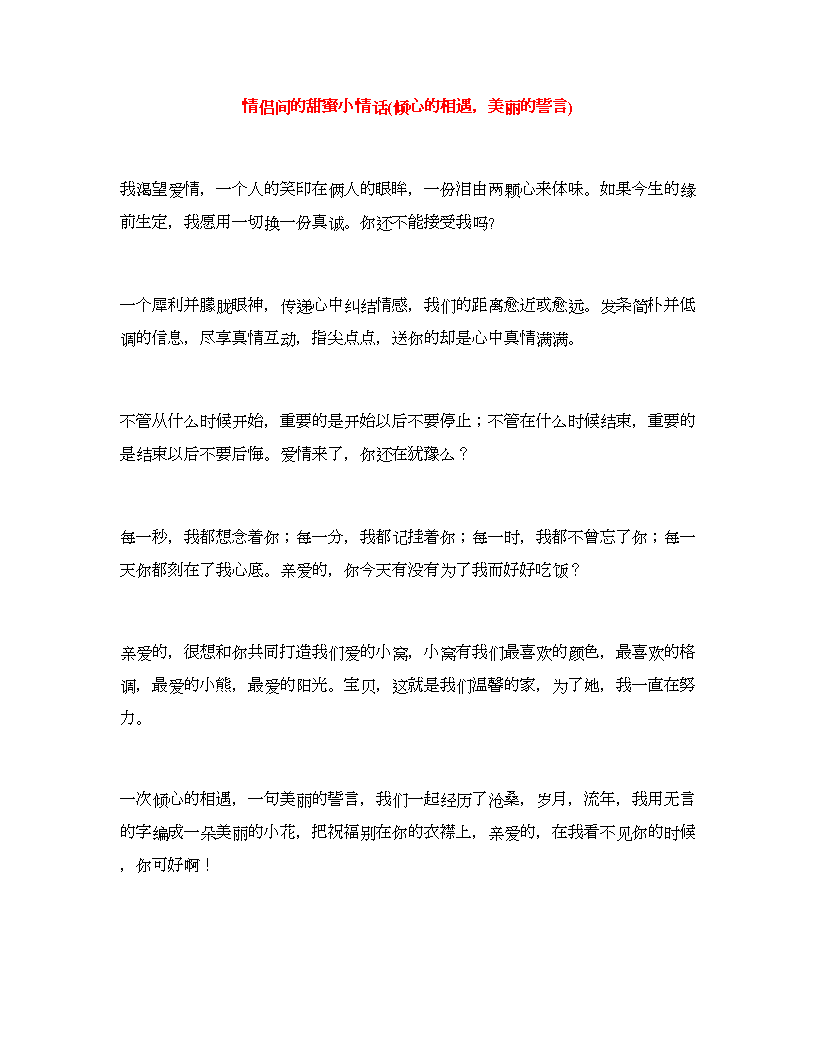 情侣间的甜蜜小情话(倾心的相遇，美丽的誓言)

我渴望爱情，一个人的笑印在俩人的眼眸，一份泪由两颗心来体味。如果今生的缘前生定，我愿用一切换一份真诚。你还不能接受我吗?

一个犀利并朦胧眼神，传递心中纠结情感，我们的距离愈近或愈远。发条简朴并低调的信息，尽享真情互动，指尖点点，送你的却是心中真情满满。

不管从什么时候开始，重要的是开始以后不要停止；不管在什么时候结束，重要的是结束以后不要后悔。爱情来了，你还在犹豫么？

每一秒，我都想念着你；每一分，我都记挂着你；每一时，我都不曾忘了你；每一天你都刻在了我心底。亲爱的，你今天有没有为了我而好好吃饭？

亲爱的，很想和你共同打造我们爱的小窝，小窝有我们最喜欢的颜色，最喜欢的格调，最爱的小熊，最爱的阳光。宝贝，这就是我们温馨的家，为了她，我一直在努力。

一次倾心的相遇，一句美丽的誓言，我们一起经历了沧桑，岁月，流年，我用无言的字编成一朵美丽的小花，把祝福别在你的衣襟上，亲爱的，在我看不见你的时候，你可好啊！